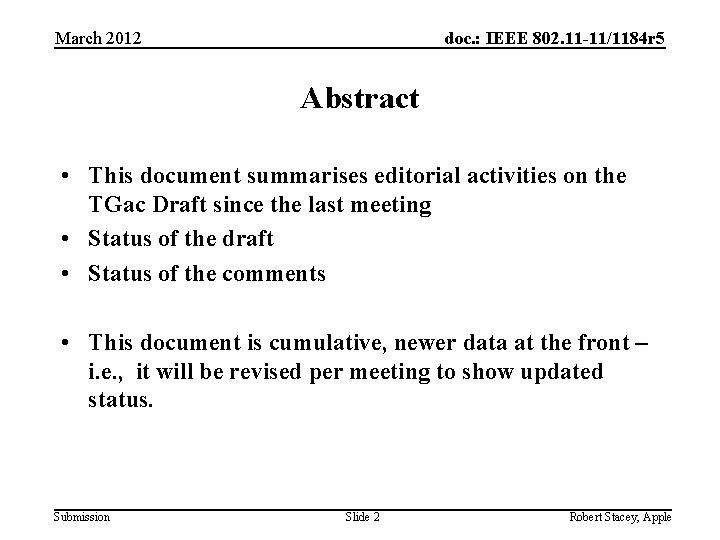 March 2012

doc.: IEEE 802.11-11/1184r5

Abstract

• This document summarises editorial activities on the TGac Draft since the last meeting
• Status of the draft
• Status of the comments

• This document is cumulative, newer data at the front – i.e., it will be revised per meeting to show updated status.

Submission

Slide 2

Robert Stacey, Apple